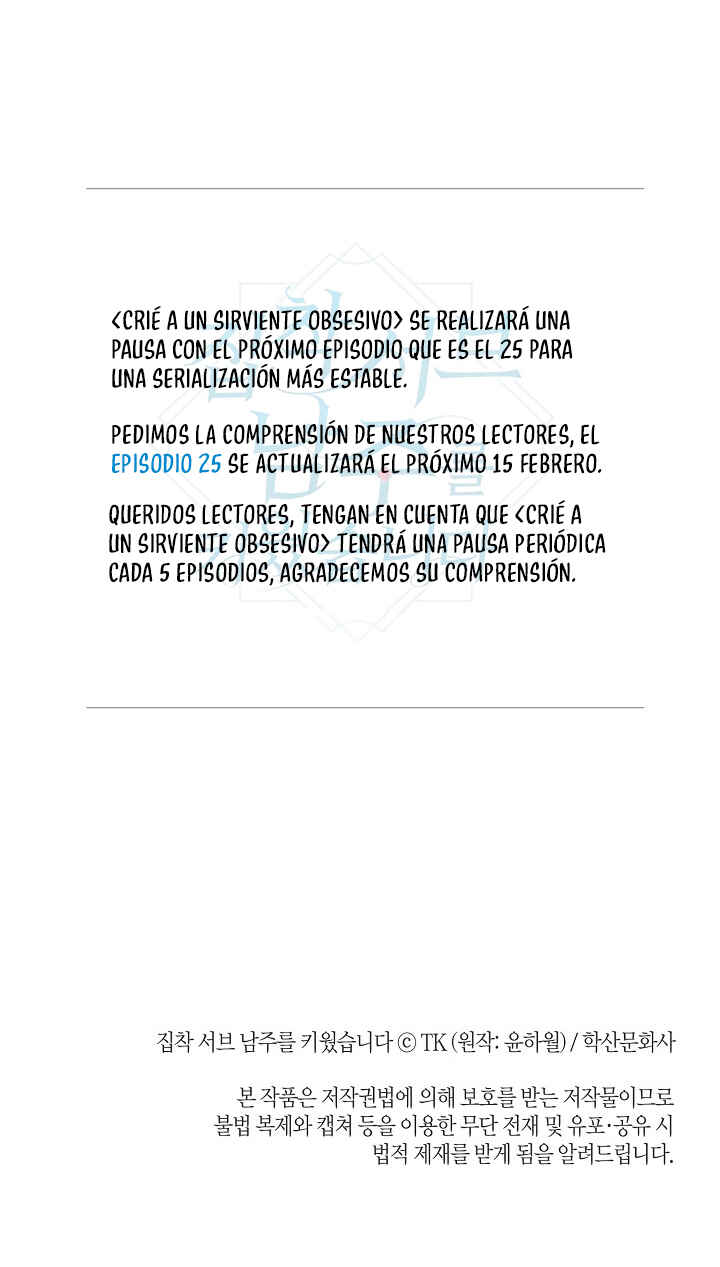 <CRIÉ A UN SIRVIENTE OBSESIVO> SE REALIZARÁ UNA PAUSA CON EL PRÓXIMO EPISODIO QUE ES EL 25 PARA UNA SERIALIZACIÓN MÁS ESTABLE.

PEDIMOS LA COMPRENSIÓN DE NUESTROS LECTORES, EL EPISODIO 25 SE ACTUALIZARÁ EL PRÓXIMO 15 FEBRERO.

QUERIDOS LECTORES, TENGAN EN CUENTA QUE <CRIÉ A UN SIRVIENTE OBSESIVO> TENDRÁ UNA PAUSA PERIÓDICA CADA 5 EPISODIOS, AGRADECEMOS SU COMPRENSIÓN.

집착 서브 남주를 키웠습니다 © TK (원작: 윤하월) / 학산문화사

본 작품은 저작권법에 의해 보호를 받는 저작물이므로 불법 복제와 캡쳐 등을 이용한 무단 전재 및 유포·공유 시 법적 제재를 받게 됨을 알려드립니다.